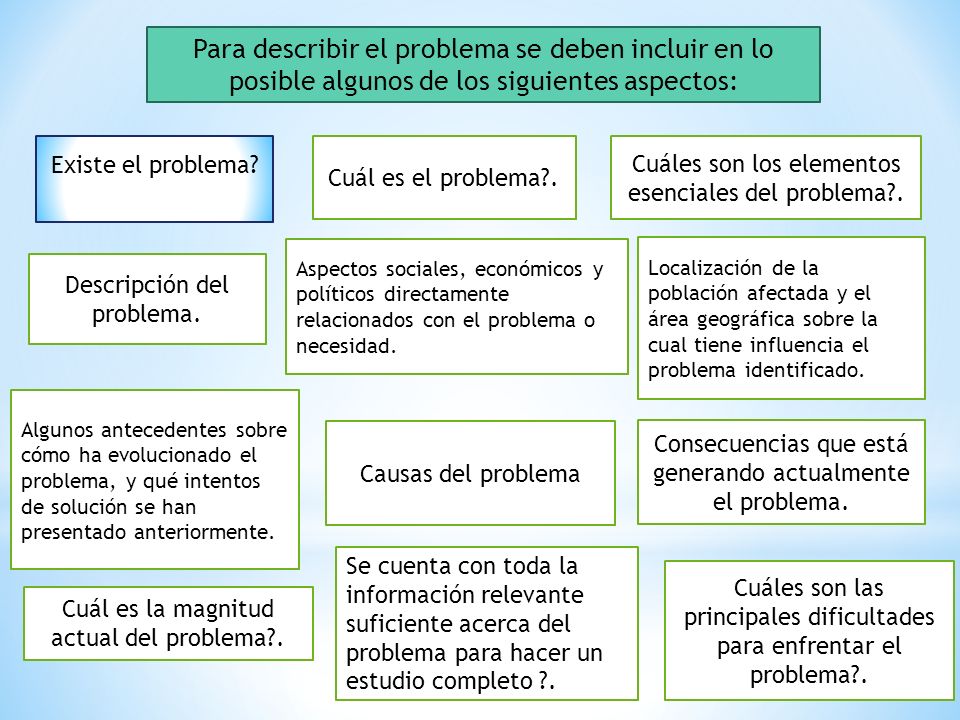 Para describir el problema se deben incluir en lo posible algunos de los siguientes aspectos:

Existe el problema?

Cuál es el problema?.

Cuáles son los elementos esenciales del problema?.

Descripción del problema.

Aspectos sociales, económicos y políticos directamente relacionados con el problema o necesidad.

Localización de la población afectada y el área geográfica sobre la cual tiene influencia el problema identificado.

Algunos antecedentes sobre cómo ha evolucionado el problema, y qué intentos de solución se han presentado anteriormente.

Causas del problema

Consecuencias que está generando actualmente el problema.

Cuál es la magnitud actual del problema?.

Se cuenta con toda la información relevante suficiente acerca del problema para hacer un estudio completo ?.

Cuáles son las principales dificultades para enfrentar el problema?.